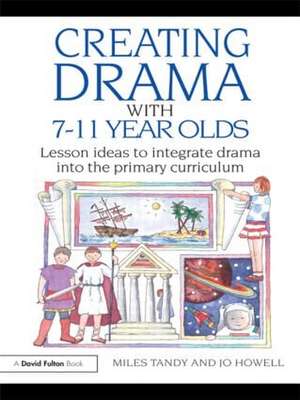 CREATING DRAMA WITH 7-11 YEAR OLDS

Lesson ideas to integrate drama into the primary curriculum

A David Fulton Book

MILES TANDY AND JO HOWELL